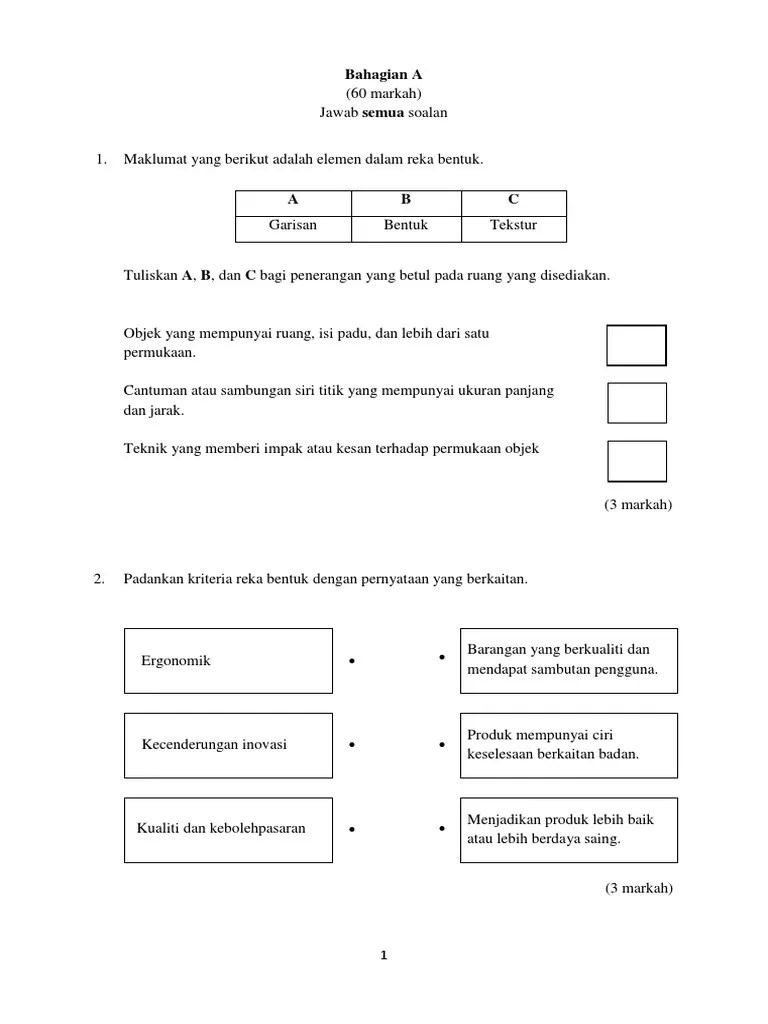 Bahagian A
(60 markah)
Jawab semua soalan

1. Maklumat yang berikut adalah elemen dalam reka bentuk.

| A | B | C |
|---|---|---|
| Garisan | Bentuk | Tekstur |

Tuliskan A, B, dan C bagi penerangan yang betul pada ruang yang disediakan.

Objek yang mempunyai ruang, isi padu, dan lebih dari satu permukaan.

Cantuman atau sambungan siri titik yang mempunyai ukuran panjang dan jarak.

Teknik yang memberi impak atau kesan terhadap permukaan objek

(3 markah)

2. Padankan kriteria reka bentuk dengan pernyataan yang berkaitan.

Ergonomik

Kecenderungan inovasi

Kualiti dan kebolehpasaran

Barangan yang berkualiti dan mendapat sambutan pengguna.

Produk mempunyai ciri keselesaan berkaitan badan.

Menjadikan produk lebih baik atau lebih berdaya saing.

(3 markah)

1